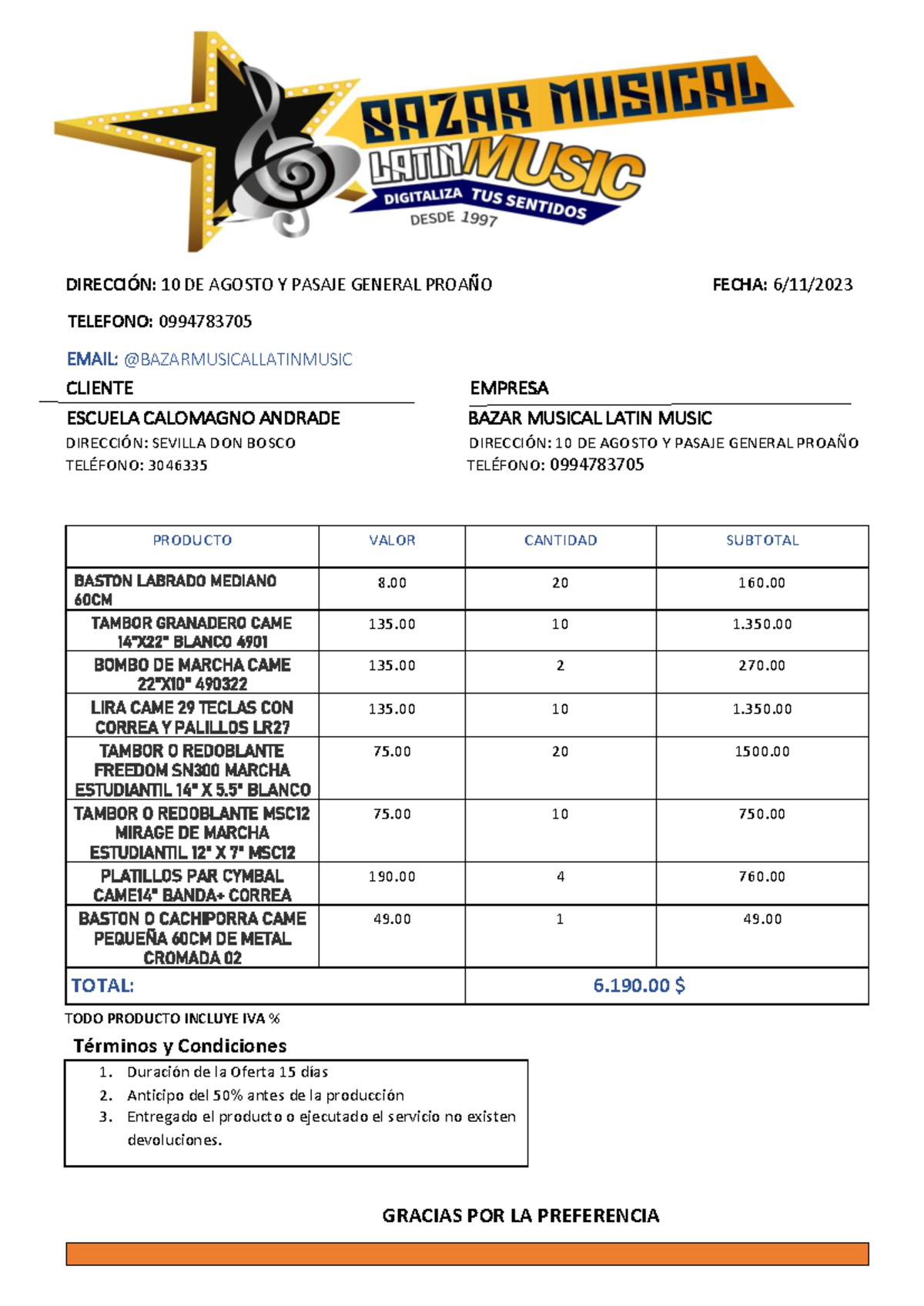 BAZAR MUSICAL
LATIN MUSIC
DIGITALIZA TUS SENTIDOS
DESDE 1997

DIRECCIÓN: 10 DE AGOSTO Y PASAJE GENERAL PROAÑO

FECHA: 6/11/2023

TELEFONO: 0994783705

EMAIL: @BAZARMUSICALLATINMUSIC

CLIENTE

ESCUELA CALOMAGNO ANDRADE

DIRECCIÓN: SEVILLA DON BOSCO

TELÉFONO: 3046335

EMPRESA

BAZAR MUSICAL LATIN MUSIC

DIRECCIÓN: 10 DE AGOSTO Y PASAJE GENERAL PROAÑO

TELÉFONO: 0994783705

| PRODUCTO | VALOR | CANTIDAD | SUBTOTAL |
|---|---|---|---|
| BASTON LABRADO MEDIANO 60CM | 8.00 | 20 | 160.00 |
| TAMBOR GRANADERO CAME 14"X22" BLANCO 4901 | 135.00 | 10 | 1.350.00 |
| BOMBO DE MARCHA CAME 22"X10" 490322 | 135.00 | 2 | 270.00 |
| LIRA CAME 29 TECLAS CON CORREA Y PALILLOS LR27 | 135.00 | 10 | 1.350.00 |
| TAMBOR O REDOBLANTE FREEDOM SN300 MARCHA ESTUDIANTIL 14" X 5.5" BLANCO | 75.00 | 20 | 1500.00 |
| TAMBOR O REDOBLANTE MSC12 MIRAGE DE MARCHA ESTUDIANTIL 12" X 7" MSC12 | 75.00 | 10 | 750.00 |
| PLATILLOS PAR CYMBAL CAME14" BANDA+ CORREA | 190.00 | 4 | 760.00 |
| BASTON O CACHIPORRA CAME PEQUEÑA 60CM DE METAL CROMADA 02 | 49.00 | 1 | 49.00 |
| TOTAL: | | 6.190.00 $ | |

TODO PRODUCTO INCLUYE IVA %

Términos y Condiciones

1. Duración de la Oferta 15 días
2. Anticipo del 50% antes de la producción
3. Entregado el producto o ejecutado el servicio no existen devoluciones.

GRACIAS POR LA PREFERENCIA